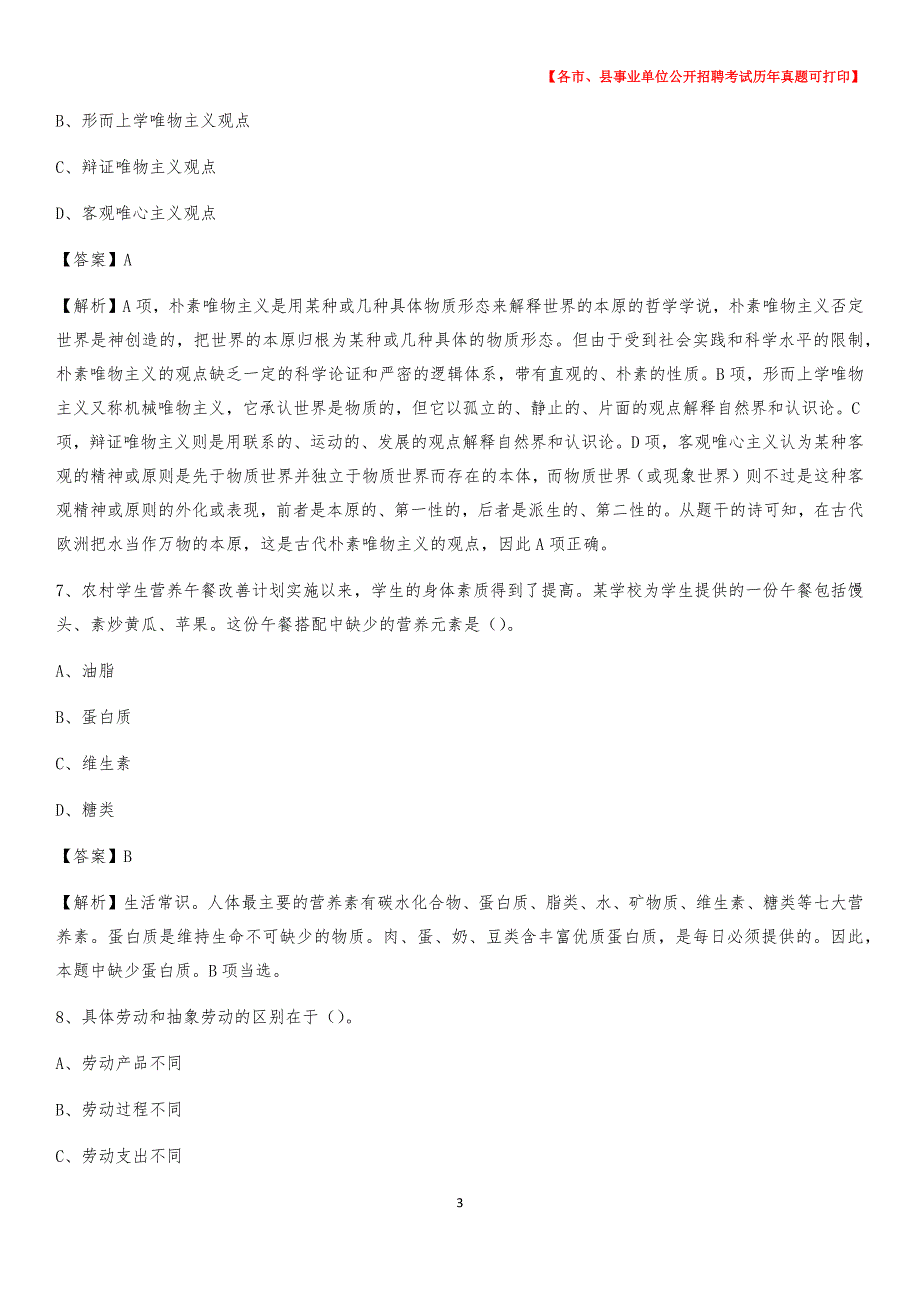 【各市、县事业单位公开招聘考试历年真题可打印】

B、形而上学唯物主义观点

C、辩证唯物主义观点

D、客观唯心主义观点

【答案】A

【解析】A项，朴素唯物主义是用某种或几种具体物质形态来解释世界的本原的哲学学说，朴素唯物主义否定世界是神创造的，把世界的本原归根为某种或几种具体的物质形态。但由于受到社会实践和科学水平的限制，朴素唯物主义的观点缺乏一定的科学论证和严密的逻辑体系，带有直观的、朴素的性质。B项，形而上学唯物主义又称机械唯物主义，它承认世界是物质的，但它以孤立的、静止的、片面的观点解释自然界和认识论。C项，辩证唯物主义则是用联系的、运动的、发展的观点解释自然界和认识论。D项，客观唯心主义认为某种客观的精神或原则是先于物质世界并独立于物质世界而存在的本体，而物质世界（或现象世界）则不过是这种客观精神或原则的外化或表现，前者是本原的、第一性的，后者是派生的、第二性的。从题干的诗可知，在古代欧洲把水当作万物的本原，这是古代朴素唯物主义的观点，因此A项正确。

7、农村学生营养午餐改善计划实施以来，学生的身体素质得到了提高。某学校为学生提供的一份午餐包括馒头、素炒黄瓜、苹果。这份午餐搭配中缺少的营养元素是（）。

A、油脂

B、蛋白质

C、维生素

D、糖类

【答案】B

【解析】生活常识。人体最主要的营养素有碳水化合物、蛋白质、脂类、水、矿物质、维生素、糖类等七大营养素。蛋白质是维持生命不可缺少的物质。肉、蛋、奶、豆类含丰富优质蛋白质，是每日必须提供的。因此，本题中缺少蛋白质。B项当选。

8、具体劳动和抽象劳动的区别在于（）。

A、劳动产品不同

B、劳动过程不同

C、劳动支出不同

3